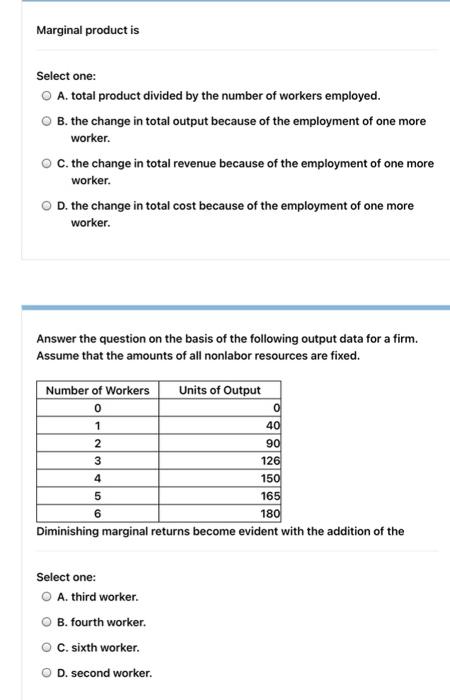 Marginal product is

Select one:

A. total product divided by the number of workers employed.

B. the change in total output because of the employment of one more worker.

C. the change in total revenue because of the employment of one more worker.

D. the change in total cost because of the employment of one more worker.

Answer the question on the basis of the following output data for a firm. Assume that the amounts of all nonlabor resources are fixed.

| Number of Workers | Units of Output |
|---|---|
| 0 | 0 |
| 1 | 40 |
| 2 | 90 |
| 3 | 126 |
| 4 | 150 |
| 5 | 165 |
| 6 | 180 |

Diminishing marginal returns become evident with the addition of the

Select one:

A. third worker.

B. fourth worker.

C. sixth worker.

D. second worker.